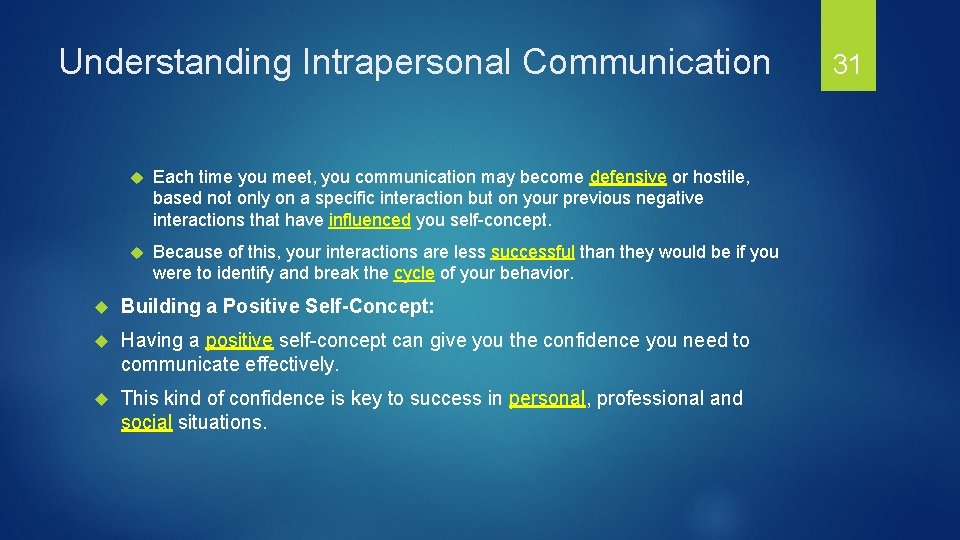 Understanding Intrapersonal Communication

31

Each time you meet, you communication may become defensive or hostile, based not only on a specific interaction but on your previous negative interactions that have influenced you self-concept.

Because of this, your interactions are less successful than they would be if you were to identify and break the cycle of your behavior.

Building a Positive Self-Concept:

Having a positive self-concept can give you the confidence you need to communicate effectively.

This kind of confidence is key to success in personal, professional and social situations.